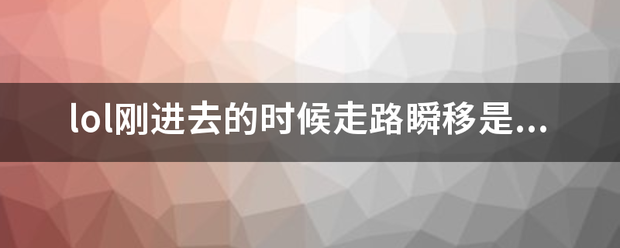 lol刚进去的时候走路瞬移是...